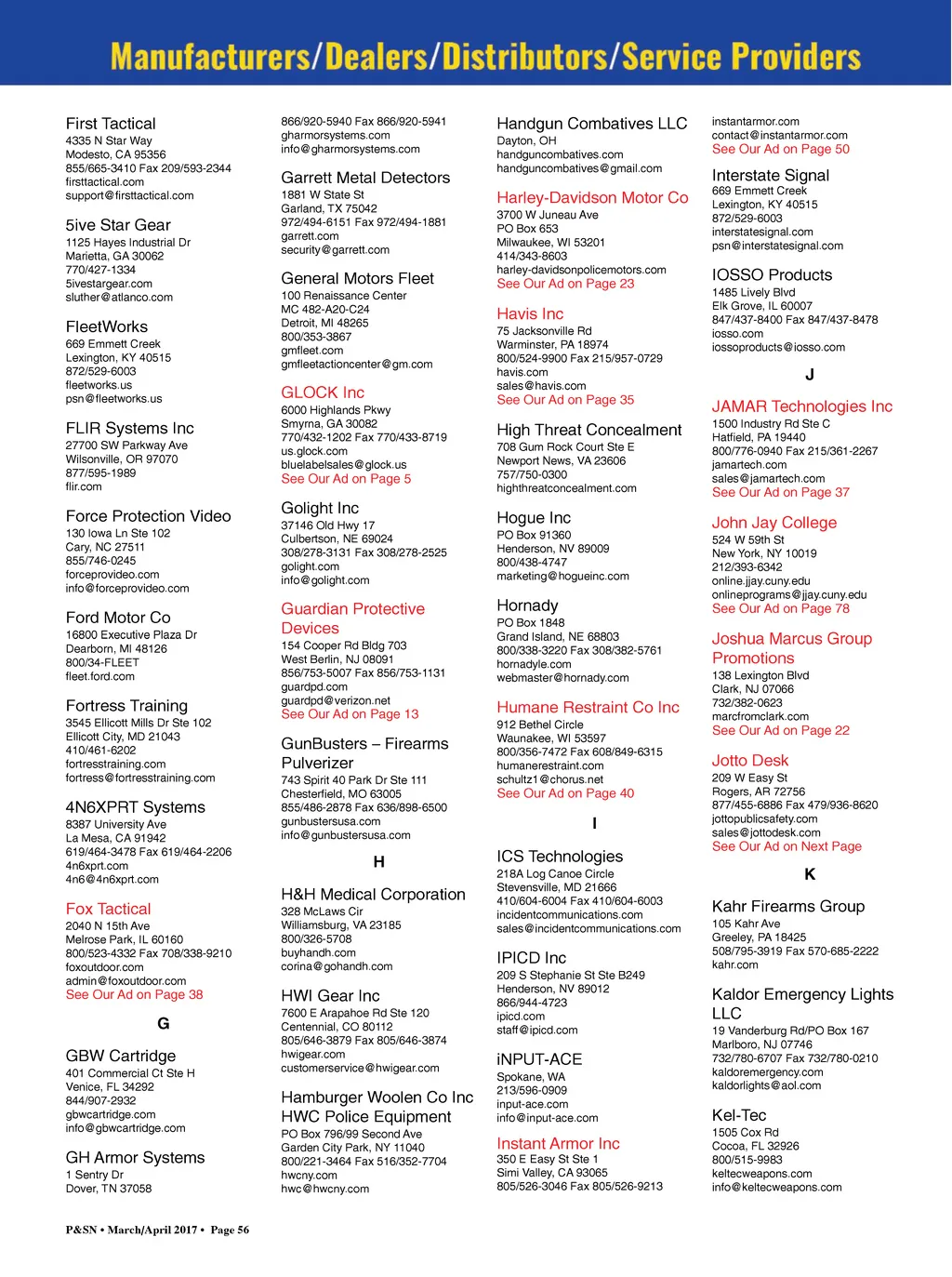 Manufacturers/Dealers/Distributors/Service Providers

First Tactical
4335 N Star Way
Modesto, CA 95356
855/665-3410 Fax 209/593-2344
firsttactical.com
support@firsttactical.com

5ive Star Gear
1125 Hayes Industrial Dr
Marietta, GA 30062
770/427-1334
5ivestargear.com
sluther@atlanco.com

FleetWorks
669 Emmett Creek
Lexington, KY 40515
872/529-6003
fleetworks.us
psn@fleetworks.us

FLIR Systems Inc
27700 SW Parkway Ave
Wilsonville, OR 97070
877/595-1989
flir.com

Force Protection Video
130 Iowa Ln Ste 102
Cary, NC 27511
855/746-0245
forceprovideo.com
info@forceprovideo.com

Ford Motor Co
16800 Executive Plaza Dr
Dearborn, MI 48126
800/34-FLEET
fleet.ford.com

Fortress Training
3545 Ellicott Mills Dr Ste 102
Ellicott City, MD 21043
410/461-6202
fortresstraining.com
fortress@fortresstraining.com

4N6XPRT Systems
8387 University Ave
La Mesa, CA 91942
619/464-3478 Fax 619/464-2206
4n6xprt.com
4n6@4n6xprt.com

Fox Tactical
2040 N 15th Ave
Melrose Park, IL 60160
800/523-4332 Fax 708/338-9210
foxoutdoor.com
admin@foxoutdoor.com
See Our Ad on Page 38

G

GBW Cartridge
401 Commercial Ct Ste H
Venice, FL 34292
844/907-2932
gbwcartridge.com
info@gbwcartridge.com

GH Armor Systems
1 Sentry Dr
Dover, TN 37058

866/920-5940 Fax 866/920-5941
gharmorsystems.com
info@gharmorsystems.com

Garrett Metal Detectors
1881 W State St
Garland, TX 75042
972/494-6151 Fax 972/494-1881
garrett.com
security@garrett.com

General Motors Fleet
100 Renaissance Center
MC 482-A20-C24
Detroit, MI 48265
800/353-3867
gmfleet.com
gmfleetactioncenter@gm.com

GLOCK Inc
6000 Highlands Pkwy
Smyrna, GA 30082
770/432-1202 Fax 770/433-8719
us.glock.com
bluelabelsales@glock.us
See Our Ad on Page 5

Golight Inc
37146 Old Hwy 17
Culbertson, NE 69024
308/278-3131 Fax 308/278-2525
golight.com
info@golight.com

Guardian Protective Devices
154 Cooper Rd Bldg 703
West Berlin, NJ 08091
856/753-5007 Fax 856/753-1131
guardpd.com
guardpd@verizon.net
See Our Ad on Page 13

GunBusters – Firearms Pulverizer
743 Spirit 40 Park Dr Ste 111
Chesterfield, MO 63005
855/486-2878 Fax 636/898-6500
gunbustersusa.com
info@gunbustersusa.com

H

H&H Medical Corporation
328 McLaws Cir
Williamsburg, VA 23185
800/326-5708
buyhandh.com
corina@gohandh.com

HWI Gear Inc
7600 E Arapahoe Rd Ste 120
Centennial, CO 80112
805/646-3879 Fax 805/646-3874
hwigear.com
customerservice@hwigear.com

Hamburger Woolen Co Inc HWC Police Equipment
PO Box 796/99 Second Ave
Garden City Park, NY 11040
800/221-3464 Fax 516/352-7704
hwcny.com
hwc@hwcny.com

Handgun Combatives LLC
Dayton, OH
handguncombatives.com
handguncombatives@gmail.com

Harley-Davidson Motor Co
3700 W Juneau Ave
PO Box 653
Milwaukee, WI 53201
414/343-8603
harley-davidsonpolicemotors.com
See Our Ad on Page 23

Havis Inc
75 Jacksonville Rd
Warminster, PA 18974
800/524-9900 Fax 215/957-0729
havis.com
sales@havis.com
See Our Ad on Page 35

High Threat Concealment
708 Gum Rock Court Ste E
Newport News, VA 23606
757/750-0300
highthreatconcealment.com

Hogue Inc
PO Box 91360
Henderson, NV 89009
800/438-4747
marketing@hogueinc.com

Hornady
PO Box 1848
Grand Island, NE 68803
800/338-3220 Fax 308/382-5761
hornadyle.com
webmaster@hornady.com

Humane Restraint Co Inc
912 Bethel Circle
Waunakee, WI 53597
800/356-7472 Fax 608/849-6315
humanerestraint.com
schultz1@chorus.net
See Our Ad on Page 40

I

ICS Technologies
218A Log Canoe Circle
Stevensville, MD 21666
410/604-6004 Fax 410/604-6003
incidentcommunications.com
sales@incidentcommunications.com

IPICD Inc
209 S Stephanie St Ste B249
Henderson, NV 89012
866/944-4723
ipicd.com
staff@ipicd.com

iNPUT-ACE
Spokane, WA
213/596-0909
input-ace.com
info@input-ace.com

Instant Armor Inc
350 E Easy St Ste 1
Simi Valley, CA 93065
805/526-3046 Fax 805/526-9213

instantarmor.com
contact@instantarmor.com
See Our Ad on Page 50

Interstate Signal
669 Emmett Creek
Lexington, KY 40515
872/529-6003
interstatesignal.com
psn@interstatesignal.com

IOSSO Products
1485 Lively Blvd
Elk Grove, IL 60007
847/437-8400 Fax 847/437-8478
iosso.com
iossoproducts@iosso.com

J

JAMAR Technologies Inc
1500 Industry Rd Ste C
Hatfield, PA 19440
800/776-0940 Fax 215/361-2267
jamartech.com
sales@jamartech.com
See Our Ad on Page 37

John Jay College
524 W 59th St
New York, NY 10019
212/393-6342
online.jjay.cuny.edu
onlineprograms@jjay.cuny.edu
See Our Ad on Page 78

Joshua Marcus Group Promotions
138 Lexington Blvd
Clark, NJ 07066
732/382-0623
marcfromclark.com
See Our Ad on Page 22

Jotto Desk
209 W Easy St
Rogers, AR 72756
877/455-6886 Fax 479/936-8620
jottopublicsafety.com
sales@jottodesk.com
See Our Ad on Next Page

K

Kahr Firearms Group
105 Kahr Ave
Greeley, PA 18425
508/795-3919 Fax 570-685-2222
kahr.com

Kaldor Emergency Lights LLC
19 Vanderburg Rd/PO Box 167
Marlboro, NJ 07746
732/780-6707 Fax 732/780-0210
kaldoremergency.com
kaldorlights@aol.com

Kel-Tec
1505 Cox Rd
Cocoa, FL 32926
800/515-9983
keltecweapons.com
info@keltecweapons.com

P&SN • March/April 2017 • Page 56